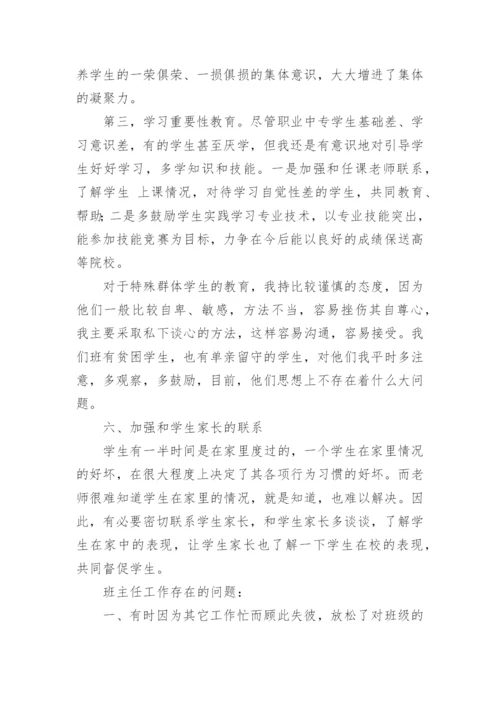 养学生的一荣俱荣、一损俱损的集体意识，大大增进了集体的凝聚力。

第三，学习重要性教育。尽管职业中专学生基础差、学习意识差，有的学生甚至厌学，但我还是有意识地对引导学生好好学习，多学知识和技能。一是加强和任课老师联系，了解学生 上课情况，对待学习自觉性差的学生，共同教育、帮助;二是多鼓励学生实践学习专业技术，以专业技能突出，能参加技能竞赛为目标，力争在今后能以良好的成绩保送高等院校。

对于特殊群体学生的教育，我持比较谨慎的态度，因为他们一般比较自卑、敏感，方法不当，容易挫伤其自尊心，我主要采取私下谈心的方法，这样容易沟通，容易接受。我们班有贫困学生，也有单亲留守的学生，对他们我平时多注意，多观察，多鼓励，目前，他们思想上不存在着什么大问题。

六、加强和学生家长的联系

学生有一半时间是在家里度过的，一个学生在家里情况的好坏，在很大程度上决定了其各项行为习惯的好坏。而老师很难知道学生在家里的情况，就是知道，也难以解决。因此，有必要密切联系学生家长，和学生家长多谈谈，了解学生在家中的表现，让学生家长也了解一下学生在校的表现，共同督促学生。

班主任工作存在的问题：

一、有时因为其它工作忙而顾此失彼，放松了对班级的